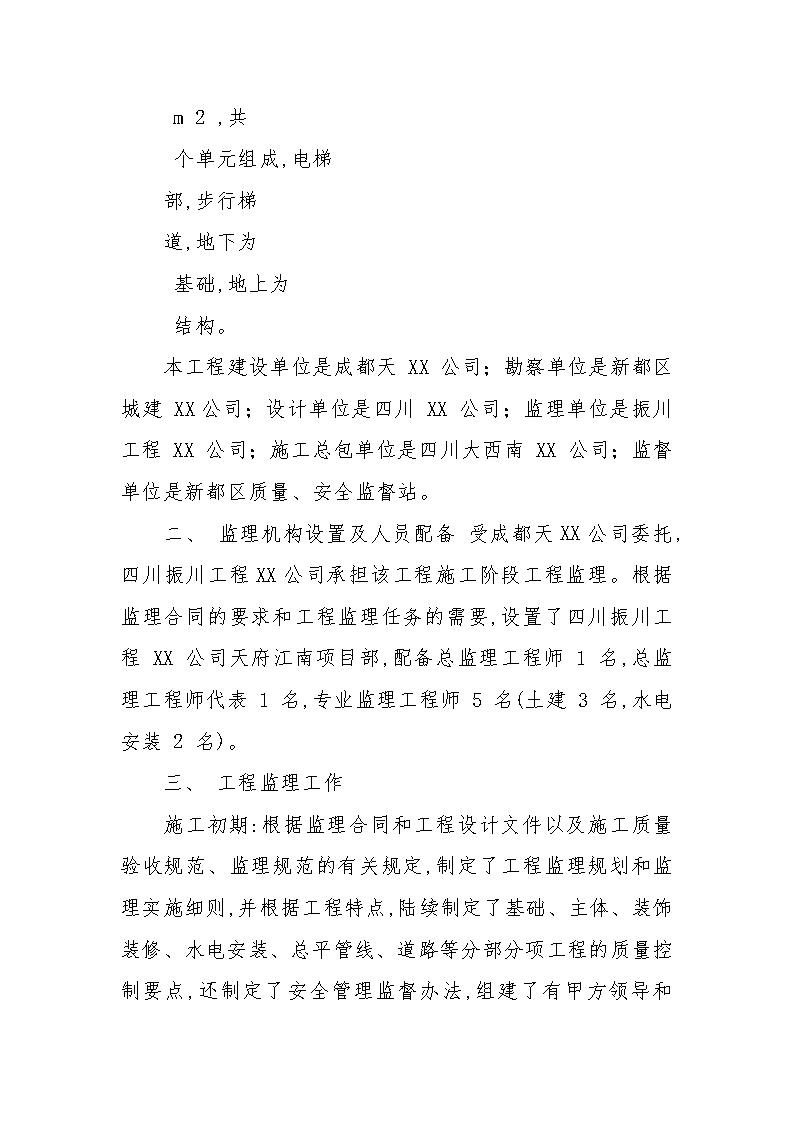 m 2 ,共

个单元组成,电梯

部,步行梯

道,地下为

基础,地上为

结构。

本工程建设单位是成都天 XX 公司；勘察单位是新都区城建 XX公司；设计单位是四川 XX 公司；监理单位是振川工程 XX 公司；施工总包单位是四川大西南 XX 公司；监督单位是新都区质量、安全监督站。

二、 监理机构设置及人员配备 受成都天XX公司委托,四川振川工程XX公司承担该工程施工阶段工程监理。根据监理合同的要求和工程监理任务的需要,设置了四川振川工程 XX 公司天府江南项目部,配备总监理工程师 1 名,总监理工程师代表 1 名,专业监理工程师 5 名(土建 3 名,水电安装 2 名)。

三、 工程监理工作

施工初期:根据监理合同和工程设计文件以及施工质量验收规范、监理规范的有关规定,制定了工程监理规划和监理实施细则,并根据工程特点,陆续制定了基础、主体、装饰装修、水电安装、总平管线、道路等分部分项工程的质量控制要点,还制定了安全管理监督办法,组建了有甲方领导和